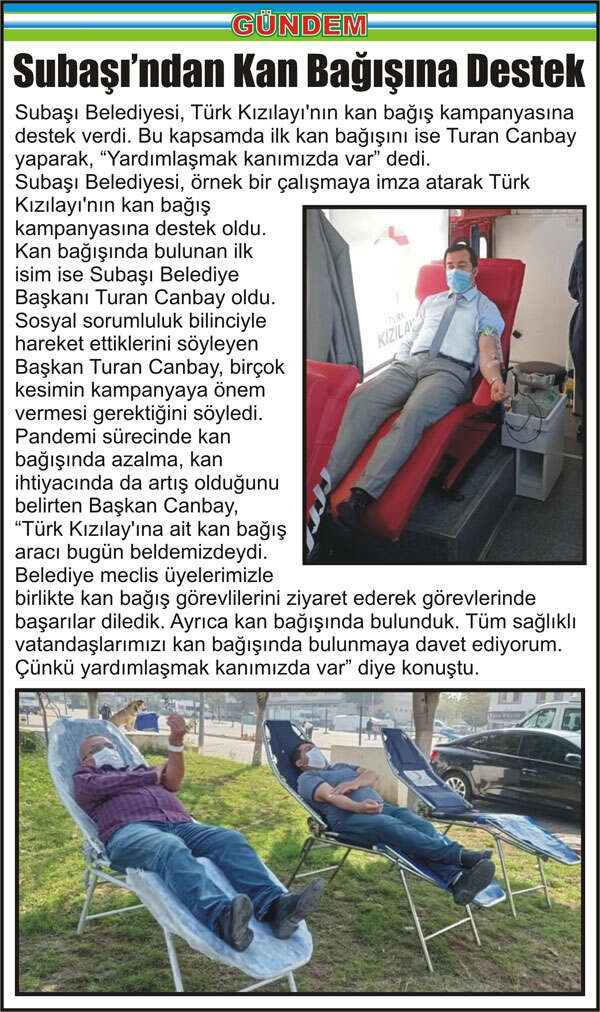 GÜNDEM

Subaşı'ndan Kan Bağışına Destek

Subaşı Belediyesi, Türk Kızılayı'nın kan bağış kampanyasına destek verdi. Bu kapsamda ilk kan bağışını ise Turan Canbay yaparak, "Yardımlaşmak kanımızda var" dedi.
Subaşı Belediyesi, örnek bir çalışmaya imza atarak Türk Kızılayı'nın kan bağış kampanyasına destek oldu. Kan bağışında bulunan ilk isim ise Subaşı Belediye Başkanı Turan Canbay oldu. Sosyal sorumluluk bilinciyle hareket ettiklerini söyleyen Başkan Turan Canbay, birçok kesimin kampanyaya önem vermesi gerektiğini söyledi. Pandemi sürecinde kan bağışında azalma, kan ihtiyacında da artış olduğunu belirten Başkan Canbay, "Türk Kızılay'ına ait kan bağış aracı bugün beldemizdeydi. Belediye meclis üyelerimizle birlikte kan bağış görevlilerini ziyaret ederek görevlerinde başarılar diledik. Ayrıca kan bağışında bulunduk. Tüm sağlıklı vatandaşlarımızı kan bağışında bulunmaya davet ediyorum. Çünkü yardımlaşmak kanımızda var" diye konuştu.

KIZILAY